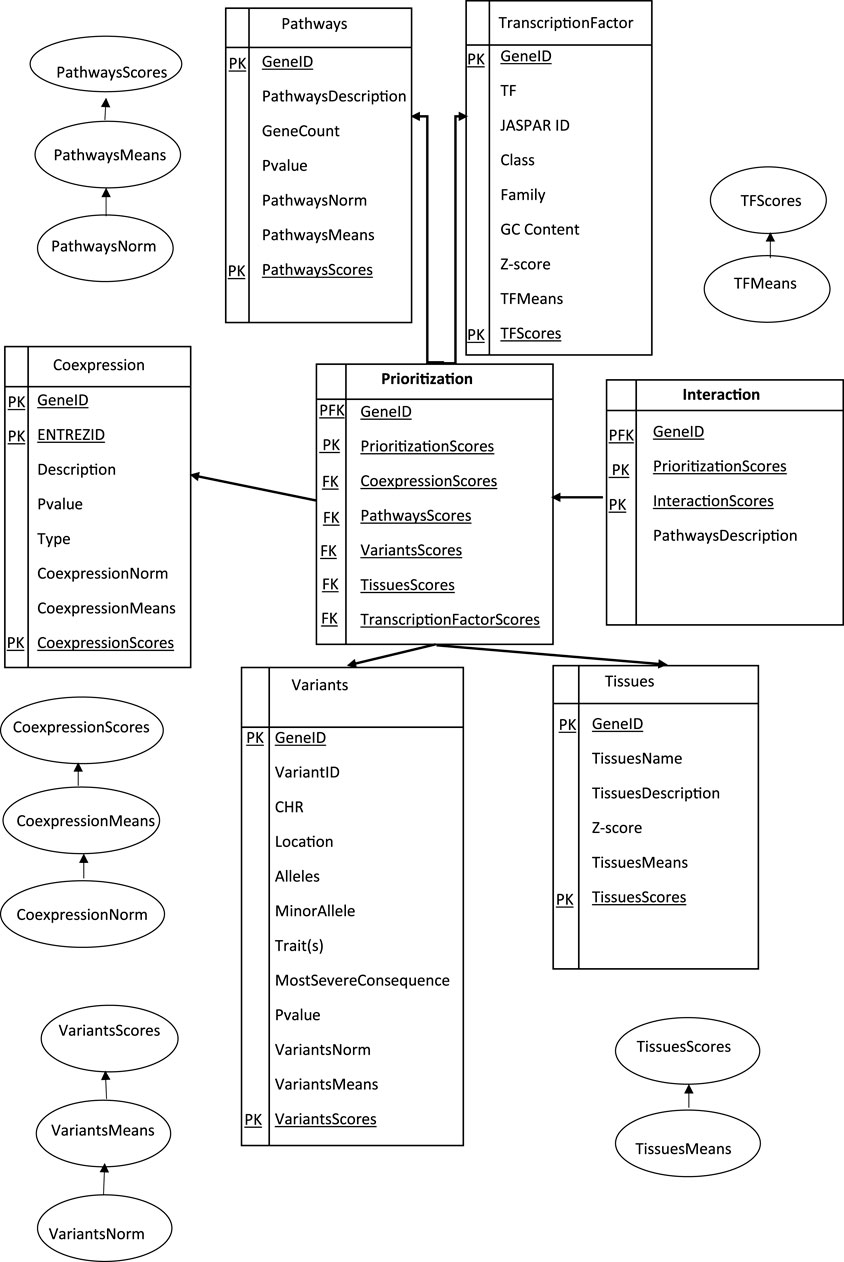 PathwaysScores

PathwaysMeans

PathwaysNorm

Pathways

PK GeneID
PathwaysDescription
GeneCount
Pvalue
PathwaysNorm
PathwaysMeans
PK PathwaysScores

TranscriptionFactor

PK GeneID
TF
JASPAR ID
Class
Family
GC Content
Z-score
TFMeans
PK TFScores

TFScores

TFMeans

Coexpression

PK GeneID
PK ENTREZID
Description
Pvalue
Type
CoexpressionNorm
CoexpressionMeans
PK CoexpressionScores

Prioritization

PFK GeneID
PK PrioritizationScores
FK CoexpressionScores
FK PathwaysScores
FK VariantsScores
FK TissuesScores
FK TranscriptionFactorScores

Interaction

PFK GeneID
PK PrioritizationScores
PK InteractionScores
PathwaysDescription

CoexpressionScores

CoexpressionMeans

CoexpressionNorm

Variants

PK GeneID
VariantID
CHR
Location
Alleles
MinorAllele
Trait(s)
MostSevereConsequence
Pvalue
VariantsNorm
VariantsMeans
PK VariantsScores

Tissues

PK GeneID
TissuesName
TissuesDescription
Z-score
TissuesMeans
PK TissuesScores

VariantsScores

VariantsMeans

VariantsNorm

TissuesScores

TissuesMeans